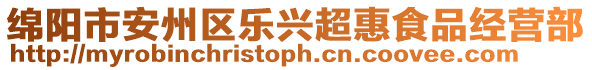 绵阳市安州区乐兴超惠食品经营部
http://myrobinchristoph.cn.coovee.com